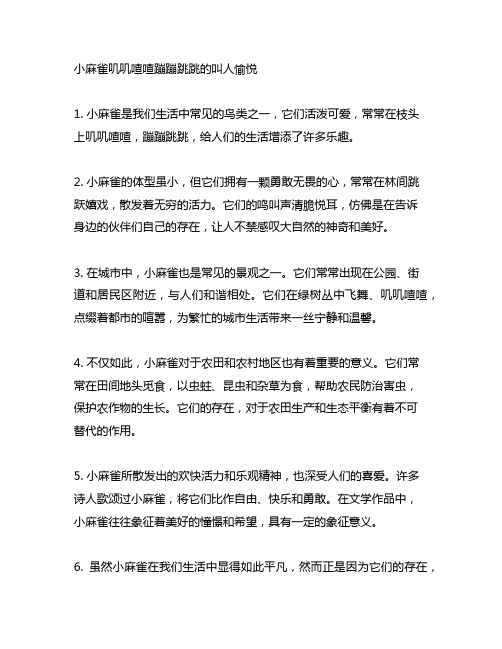 小麻雀叽叽喳喳蹦蹦跳跳的叫人愉悦

1. 小麻雀是我们生活中常见的鸟类之一，它们活泼可爱，常常在枝头上叽叽喳喳，蹦蹦跳跳，给人们的生活增添了许多乐趣。

2. 小麻雀的体型虽小，但它们拥有一颗勇敢无畏的心，常常在林间跳跃嬉戏，散发着无穷的活力。它们的鸣叫声清脆悦耳，仿佛是在告诉身边的伙伴们自己的存在，让人不禁感叹大自然的神奇和美好。

3. 在城市中，小麻雀也是常见的景观之一。它们常常出现在公园、街道和居民区附近，与人们和谐相处。它们在绿树丛中飞舞、叽叽喳喳，点缀着都市的喧嚣，为繁忙的城市生活带来一丝宁静和温馨。

4. 不仅如此，小麻雀对于农田和农村地区也有着重要的意义。它们常常在田间地头觅食，以虫蛀、昆虫和杂草为食，帮助农民防治害虫，保护农作物的生长。它们的存在，对于农田生产和生态平衡有着不可替代的作用。

5. 小麻雀所散发出的欢快活力和乐观精神，也深受人们的喜爱。许多诗人歌颂过小麻雀，将它们比作自由、快乐和勇敢。在文学作品中，小麻雀往往象征着美好的憧憬和希望，具有一定的象征意义。

6. 虽然小麻雀在我们生活中显得如此平凡，然而正是因为它们的存在，